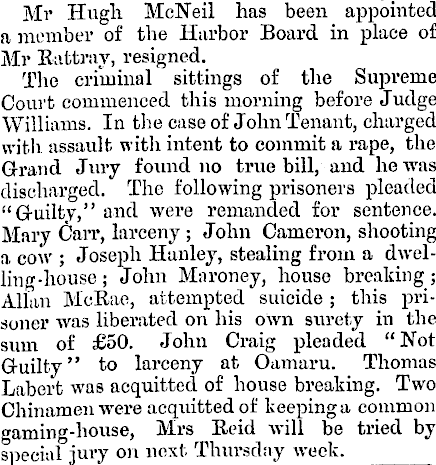 Mr Hugh McNeil has been appointed a member of the Harbor Board in place of Mr Rattray, resigned.

The criminal sittings of the Supreme Court commenced this morning before Judge Williams. In the case of John Tenant, charged with assault with intent to commit a rape, the Grand Jury found no true bill, and he was discharged. The following prisoners pleaded "Guilty," and were remanded for sentence. Mary Carr, larceny; John Cameron, shooting a cow; Joseph Hanley, stealing from a dwelling-house; John Maroney, house breaking; Allan McRae, attempted suicide; this prisoner was liberated on his own surety in the sum of £50. John Craig pleaded "Not Guilty" to larceny at Oamaru. Thomas Labert was acquitted of house breaking. Two Chinamen were acquitted of keeping a common gaming-house, Mrs Reid will be tried by special jury on next Thursday week.